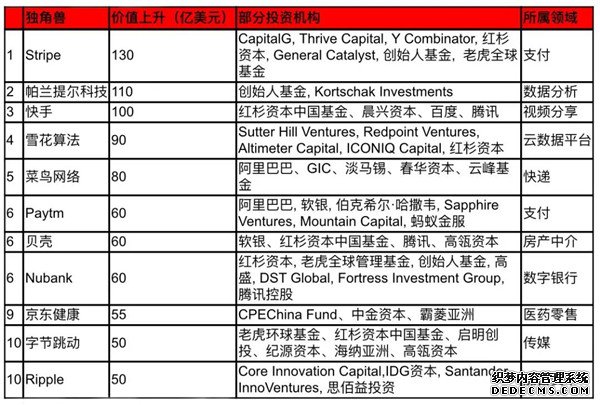 |  | 独角兽 | 价值上升（亿美元） | 部分投资机构 | 所属领域 |
|---|---|---|---|---|
| 1 | Stripe | 130 | CapitalG, Thrive Capital, Y Combinator, 红杉资本, General Catalyst, 创始人基金, 老虎全球基金 | 支付 |
| 2 | 帕兰提尔科技 | 110 | 创始人基金, Kortschak Investments | 数据分析 |
| 3 | 快手 | 100 | 红杉资本中国基金、晨兴资本、百度、腾讯 | 视频分享 |
| 4 | 雪花算法 | 90 | Sutter Hill Ventures, Redpoint Ventures, Altimeter Capital, ICONIQ Capital, 红杉资本 | 云数据平台 |
| 5 | 菜鸟网络 | 80 | 阿里巴巴、GIC、淡马锡、春华资本、云峰基金 | 快递 |
| 6 | Paytm | 60 | 阿里巴巴, 软银, 伯克希尔·哈撒韦, Sapphire Ventures, Mountain Capital, 蚂蚁金服 | 支付 |
| 6 | 贝壳 | 60 | 软银、红杉资本中国基金、腾讯、高瓴资本 | 房产中介 |
| 6 | Nubank | 60 | 红杉资本, 老虎全球管理基金, 创始人基金, 高盛, DST Global, Fortress Investment Group, 腾讯控股 | 数字银行 |
| 9 | 京东健康 | 55 | CPEChina Fund、中金资本、霸菱亚洲 | 医药零售 |
| 10 | 字节跳动 | 50 | 老虎环球基金、红杉资本中国基金、启明创投、纪源资本、海纳亚洲、高瓴资本 | 传媒 |
| 10 | Ripple | 50 | Core Innovation Capital,IDG资本, Santander InnoVentures, 思佰益投资 |  |

织梦内容管理系统
DEDECMS.COM